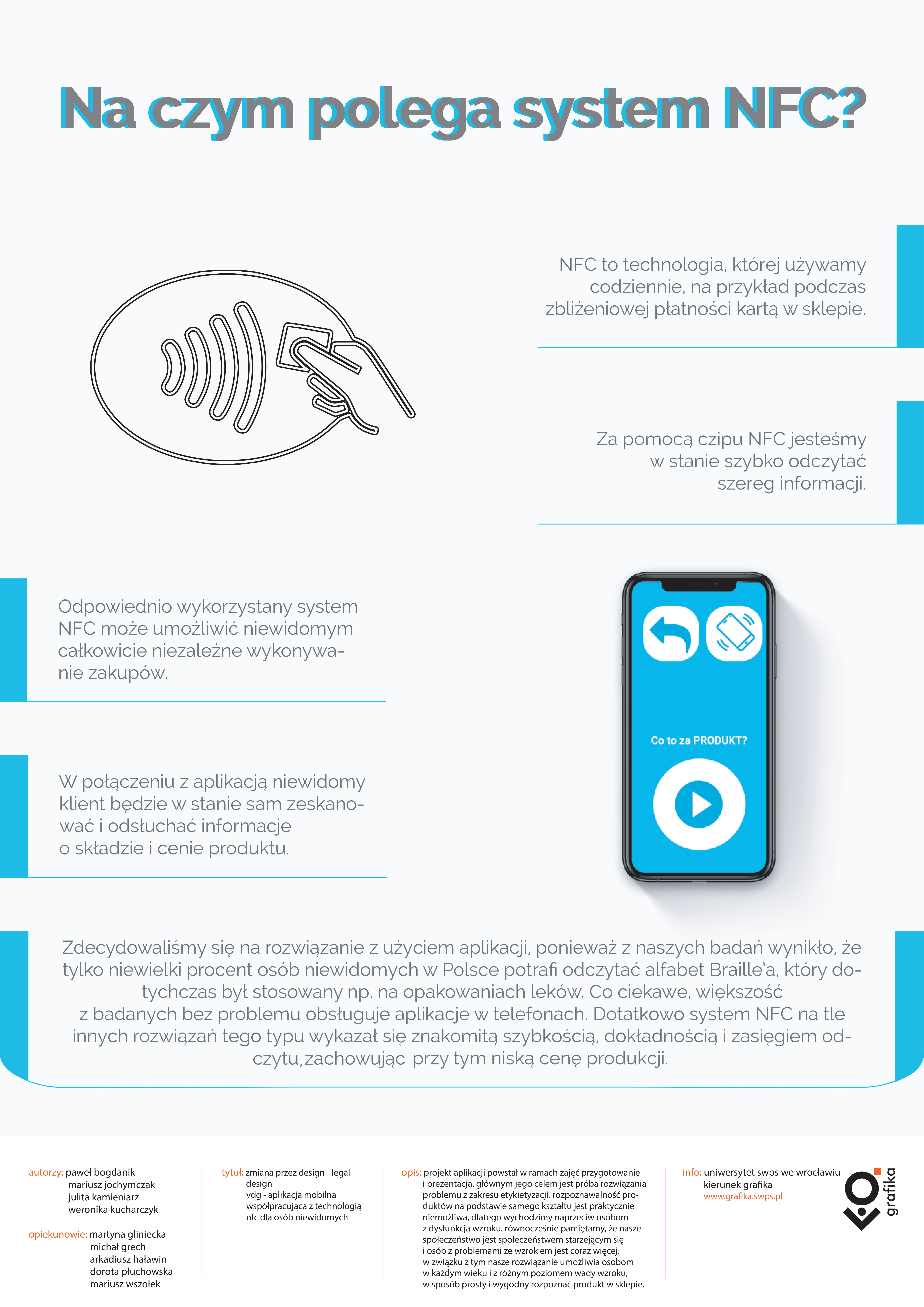 Na czym polega system NFC?

NFC to technologia, której używamy codziennie, na przykład podczas zbliżeniowej płatności kartą w sklepie.

Za pomocą czipu NFC jesteśmy w stanie szybko odczytać szereg informacji.

Odpowiednio wykorzystany system NFC może umożliwić niewidomym całkowicie niezależne wykonywanie zakupów.

W połączeniu z aplikacją niewidomy klient będzie w stanie sam zeskanować i odsłuchać informacje o składzie i cenie produktu.

Co to za PRODUKT?

Zdecydowaliśmy się na rozwiązanie z użyciem aplikacji, ponieważ z naszych badań wynikło, że tylko niewielki procent osób niewidomych w Polsce potrafi odczytać alfabet Braille'a, który dotychczas był stosowany np. na opakowaniach leków. Co ciekawe, większość z badanych bez problemu obsługuje aplikacje w telefonach. Dotatkowo system NFC na tle innych rozwiązań tego typu wykazał się znakomitą szybkością, dokładnością i zasięgiem odczytu, zachowując przy tym niską cenę produkcji.

autorzy: paweł bogdanik
mariusz jochymczak
julita kamieniarz
weronika kucharczyk

opiekunowie: martyna gliniecka
michał grech
arkadiusz haławin
dorota płuchowska
mariusz wszołek

tytuł: zmiana przez design - legal design
vdg - aplikacja mobilna współpracująca z technologią nfc dla osób niewidomych

opis: projekt aplikacji powstał w ramach zajęć przygotowanie i prezentacja. głównym jego celem jest próba rozwiązania problemu z zakresu etykietyzacji. rozpoznawalność produktów na podstawie samego kształtu jest praktycznie niemożliwa, dlatego wychodzimy naprzeciw osobom z dysfunkcją wzroku. równocześnie pamiętamy, że nasze społeczeństwo jest społeczeństwem starzejącym się i osób z problemami ze wzrokiem jest coraz więcej. w związku z tym nasze rozwiązanie umożliwia osobom w każdym wieku i z różnym poziomem wady wzroku, w sposób prosty i wygodny rozpoznać produkt w sklepie.

info: uniwersytet swps we wrocławiu
kierunek grafika
www.grafika.swps.pl

grafika